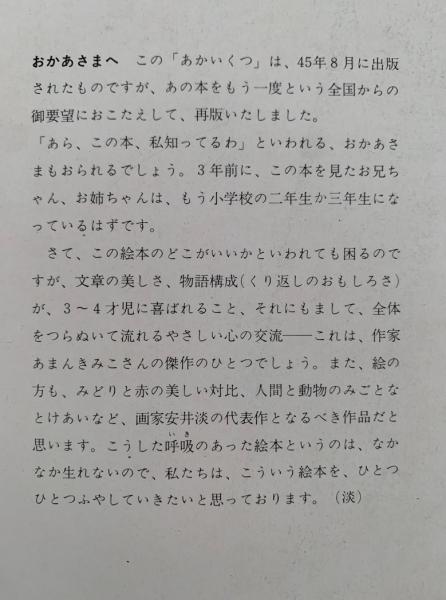 おかあさまへ　この「あかいくつ」は、45年8月に出版されたものですが、あの本をもう一度という全国からの御要望におこたえして、再版いたしました。

「あら、この本、私知ってるわ」といわれる、おかあさまもおられるでしょう。3年前に、この本を見たお兄ちゃん、お姉ちゃんは、もう小学校の二年生か三年生になっているはずです。

さて、この絵本のどこがいいかといわれても困るのですが、文章の美しさ、物語構成(くり返しのおもしろさ)が、3～4才児に喜ばれること、それにもまして、全体をつらぬいて流れるやさしい心の交流——これは、作家あまんきみこさんの傑作のひとつでしょう。また、絵の方も、みどりと赤の美しい対比、人間と動物のみごとなとけあいなど、画家安井淡の代表作となるべき作品だと思います。こうした呼吸のあった絵本というのは、なかなか生れないので、私たちは、こういう絵本を、ひとつひとつふやしていきたいと思っております。（淡）